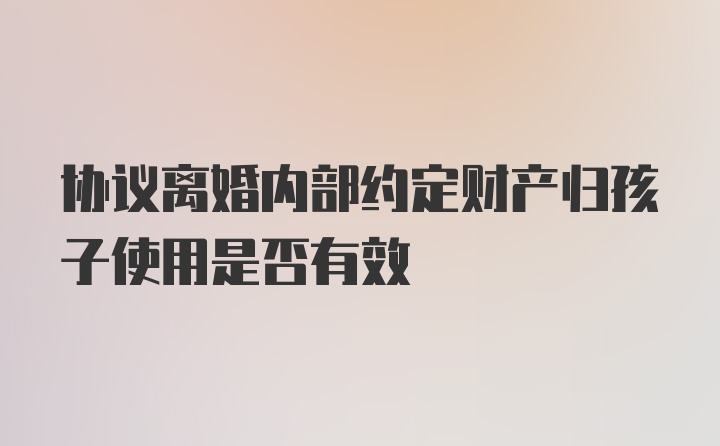 协议离婚内部约定财产归孩子使用是否有效